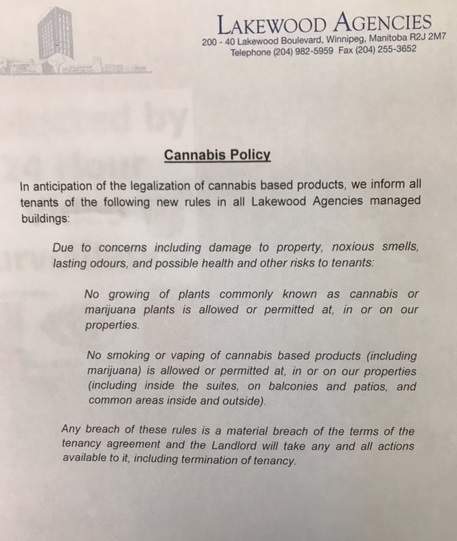 LAKEWOOD AGENCIES
200 - 40 Lakewood Boulevard, Winnipeg, Manitoba R2J 2M7
Telephone (204) 982-5959 Fax (204) 255-3652

Cannabis Policy

In anticipation of the legalization of cannabis based products, we inform all tenants of the following new rules in all Lakewood Agencies managed buildings:

Due to concerns including damage to property, noxious smells, lasting odours, and possible health and other risks to tenants:

No growing of plants commonly known as cannabis or marijuana plants is allowed or permitted at, in or on our properties.

No smoking or vaping of cannabis based products (including marijuana) is allowed or permitted at, in or on our properties (including inside the suites, on balconies and patios, and common areas inside and outside).

Any breach of these rules is a material breach of the terms of the tenancy agreement and the Landlord will take any and all actions available to it, including termination of tenancy.